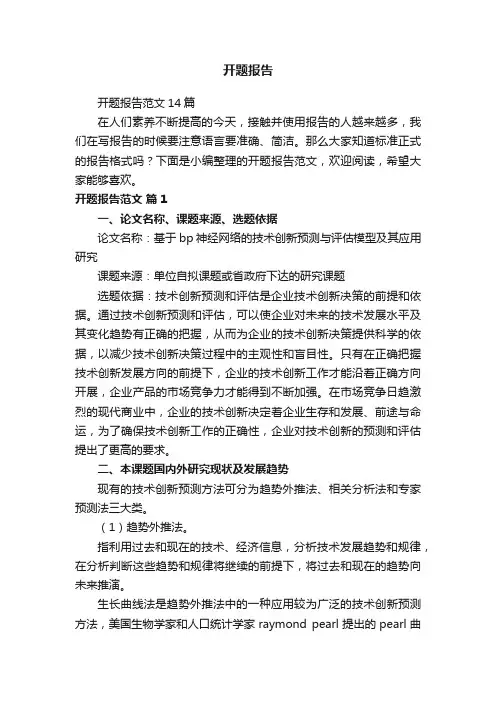 开题报告

开题报告范文14篇

在人们素养不断提高的今天，接触并使用报告的人越来越多，我们在写报告的时候要注意语言要准确、简洁。那么大家知道标准正式的报告格式吗？下面是小编整理的开题报告范文，欢迎阅读，希望大家能够喜欢。

开题报告范文 篇1

一、论文名称、课题来源、选题依据

论文名称：基于bp神经网络的技术创新预测与评估模型及其应用研究

课题来源：单位自拟课题或省政府下达的研究课题

选题依据：技术创新预测和评估是企业技术创新决策的前提和依据。通过技术创新预测和评估，可以使企业对未来的技术发展水平及其变化趋势有正确的把握，从而为企业的技术创新决策提供科学的依据，以减少技术创新决策过程中的主观性和盲目性。只有在正确把握技术创新发展方向的前提下，企业的技术创新工作才能沿着正确方向开展，企业产品的市场竞争力才能得到不断加强。在市场竞争日趋激烈的现代商业中，企业的技术创新决定着企业生存和发展、前途与命运，为了确保技术创新工作的正确性，企业对技术创新的预测和评估提出了更高的要求。

二、本课题国内外研究现状及发展趋势

现有的技术创新预测方法可分为趋势外推法、相关分析法和专家预测法三大类。

（1）趋势外推法。

指利用过去和现在的技术、经济信息，分析技术发展趋势和规律，在分析判断这些趋势和规律将继续的前提下，将过去和现在的趋势向未来推演。

生长曲线法是趋势外推法中的一种应用较为广泛的技术创新预测方法，美国生物学家和人口统计学家raymond pearl提出的pearl曲